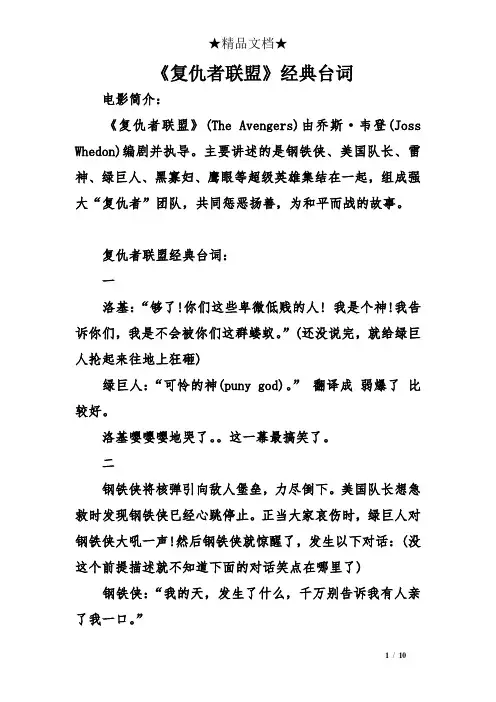 ★精品文档★

《复仇者联盟》经典台词

电影简介：

《复仇者联盟》(The Avengers)由乔斯·韦登(Joss Whedon)编剧并执导。主要讲述的是钢铁侠、美国队长、雷神、绿巨人、黑寡妇、鹰眼等超级英雄集结在一起，组成强大“复仇者”团队，共同惩恶扬善，为和平而战的故事。

复仇者联盟经典台词：

一

洛基：“够了!你们这些卑微低贱的人！我是个神!我告诉你们，我是不会被你们这群蝼蚁。”(还没说完，就给绿巨人抡起来往地上狂砸)

绿巨人：“可怜的神(puny god)。” 翻译成 弱爆了 比较好。

洛基嘤嘤嘤地哭了。。这一幕最搞笑了。

二

钢铁侠将核弹引向敌人堡垒，力尽倒下。美国队长想急救时发现钢铁侠已经心跳停止。正当大家哀伤时，绿巨人对钢铁侠大吼一声!然后钢铁侠就惊醒了，发生以下对话：(没这个前提描述就不知道下面的对话笑点在哪里了)

钢铁侠：“我的天，发生了什么，千万别告诉我有人亲了我一口。”

1 / 10